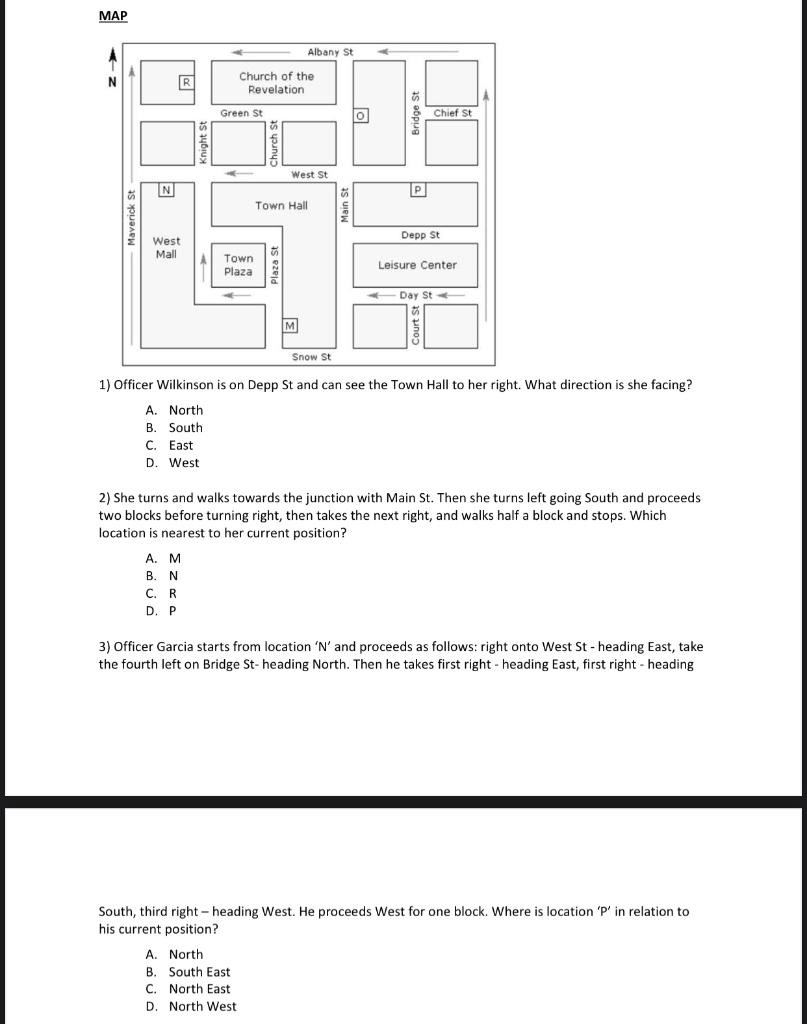 MAP

N

Albany St

R

Church of the Revelation

Green St

O

Bridge St

Chief St

Knight St

Church St

West St

Maverick St

N

Town Hall

Main St

P

Depp St

West Mall

Town Plaza

Plaza St

Leisure Center

Day St

M

Court St

Snow St

1) Officer Wilkinson is on Depp St and can see the Town Hall to her right. What direction is she facing?

A. North
B. South
C. East
D. West

2) She turns and walks towards the junction with Main St. Then she turns left going South and proceeds two blocks before turning right, then takes the next right, and walks half a block and stops. Which location is nearest to her current position?

A. M
B. N
C. R
D. P

3) Officer Garcia starts from location 'N' and proceeds as follows: right onto West St - heading East, take the fourth left on Bridge St- heading North. Then he takes first right - heading East, first right - heading

South, third right – heading West. He proceeds West for one block. Where is location 'P' in relation to his current position?

A. North
B. South East
C. North East
D. North West